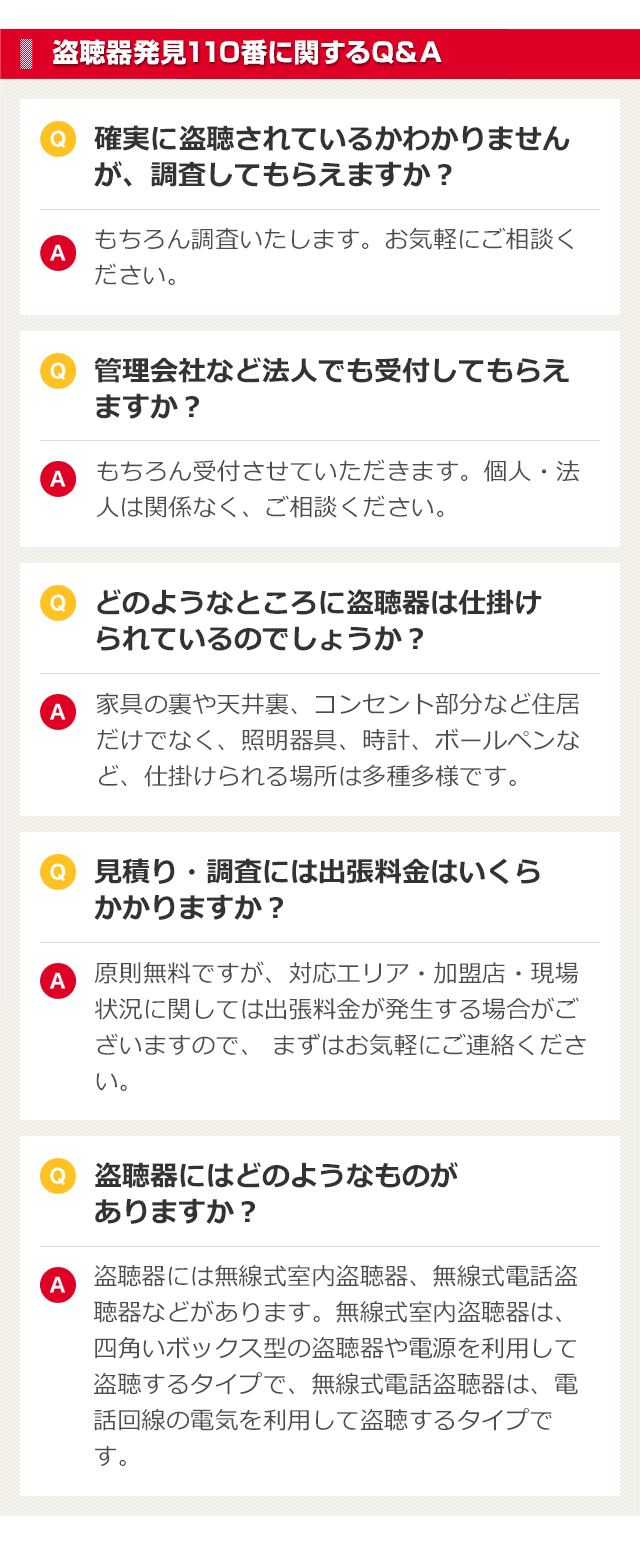 盗聴器発見110番に関するQ&A

Q
確実に盗聴されているかわかりませんが、調査してもらえますか？

A
もちろん調査いたします。お気軽にご相談ください。

Q
管理会社など法人でも受付してもらえますか？

A
もちろん受付させていただきます。個人・法人は関係なく、ご相談ください。

Q
どのようなところに盗聴器は仕掛けられているのでしょうか？

A
家具の裏や天井裏、コンセント部分など住居だけでなく、照明器具、時計、ボールペンなど、仕掛けられる場所は多種多様です。

Q
見積り・調査には出張料金はいくらかかりますか？

A
原則無料ですが、対応エリア・加盟店・現場状況に関しては出張料金が発生する場合がございますので、 まずはお気軽にご連絡ください。

Q
盗聴器にはどのようなものがありますか？

A
盗聴器には無線式室内盗聴器、無線式電話盗聴器などがあります。無線式室内盗聴器は、四角いボックス型の盗聴器や電源を利用して盗聴するタイプで、無線式電話盗聴器は、電話回線の電気を利用して盗聴するタイプです。